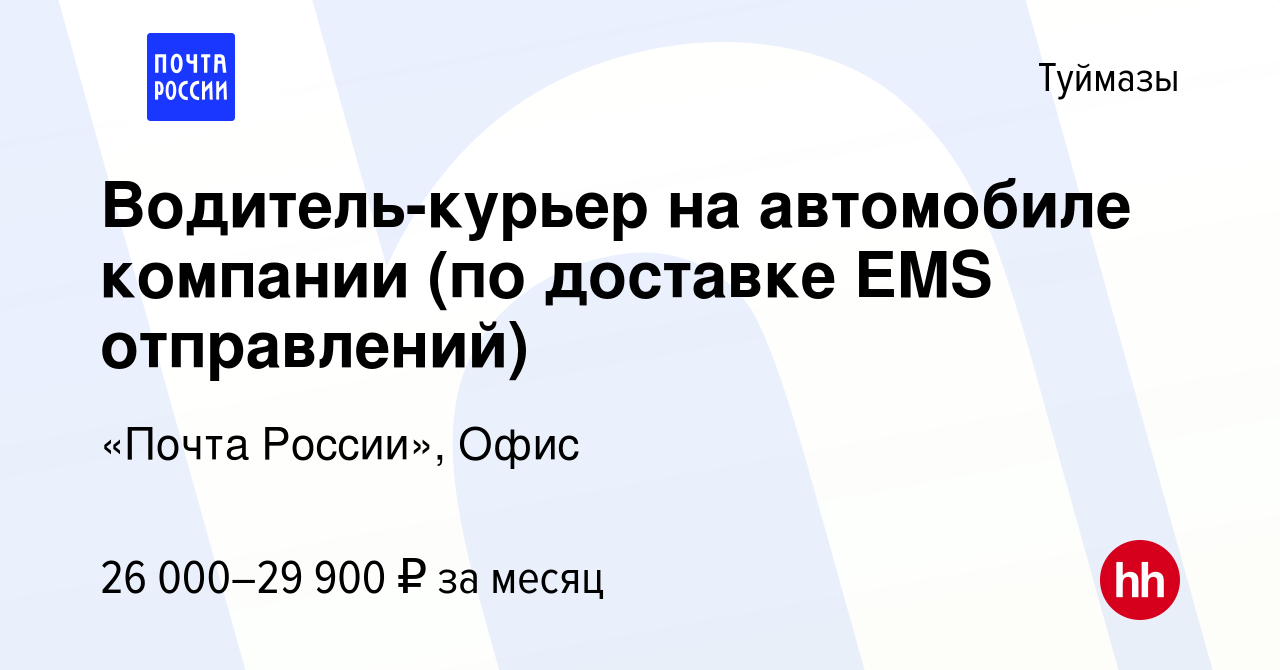 ПОЧТА РОССИИ

Туймазы

Водитель-курьер на автомобиле компании (по доставке EMS отправлений)

«Почта России», Офис

26 000–29 900 ₽ за месяц

hh